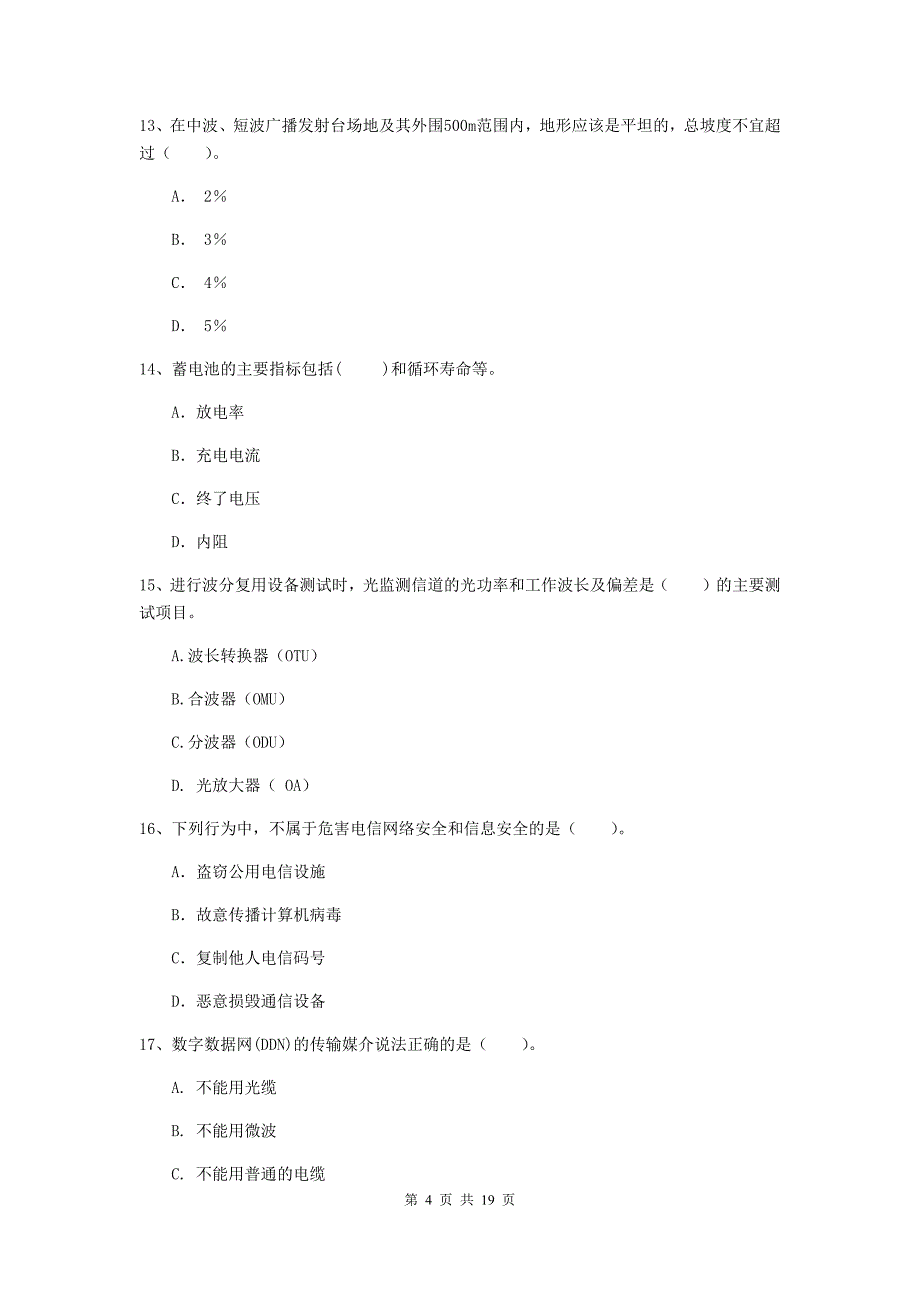 13、在中波、短波广播发射台场地及其外围500m范围内，地形应该是平坦的，总坡度不宜超过（　　）。

A. 2%

B. 3%

C. 4%

D. 5%

14、蓄电池的主要指标包括(　　)和循环寿命等。

A. 放电率

B. 充电电流

C. 终了电压

D. 内阻

15、进行波分复用设备测试时，光监测信道的光功率和工作波长及偏差是（　　）的主要测试项目。

A.波长转换器（OTU）

B.合波器（OMU）

C.分波器（ODU）

D. 光放大器（ OA）

16、下列行为中，不属于危害电信网络安全和信息安全的是（　　）。

A. 盗窃公用电信设施

B. 故意传播计算机病毒

C. 复制他人电信码号

D. 恶意损毁通信设备

17、数字数据网(DDN)的传输媒介说法正确的是（　　）。

A. 不能用光缆

B. 不能用微波

C. 不能用普通的电缆

第 4 页 共 19 页